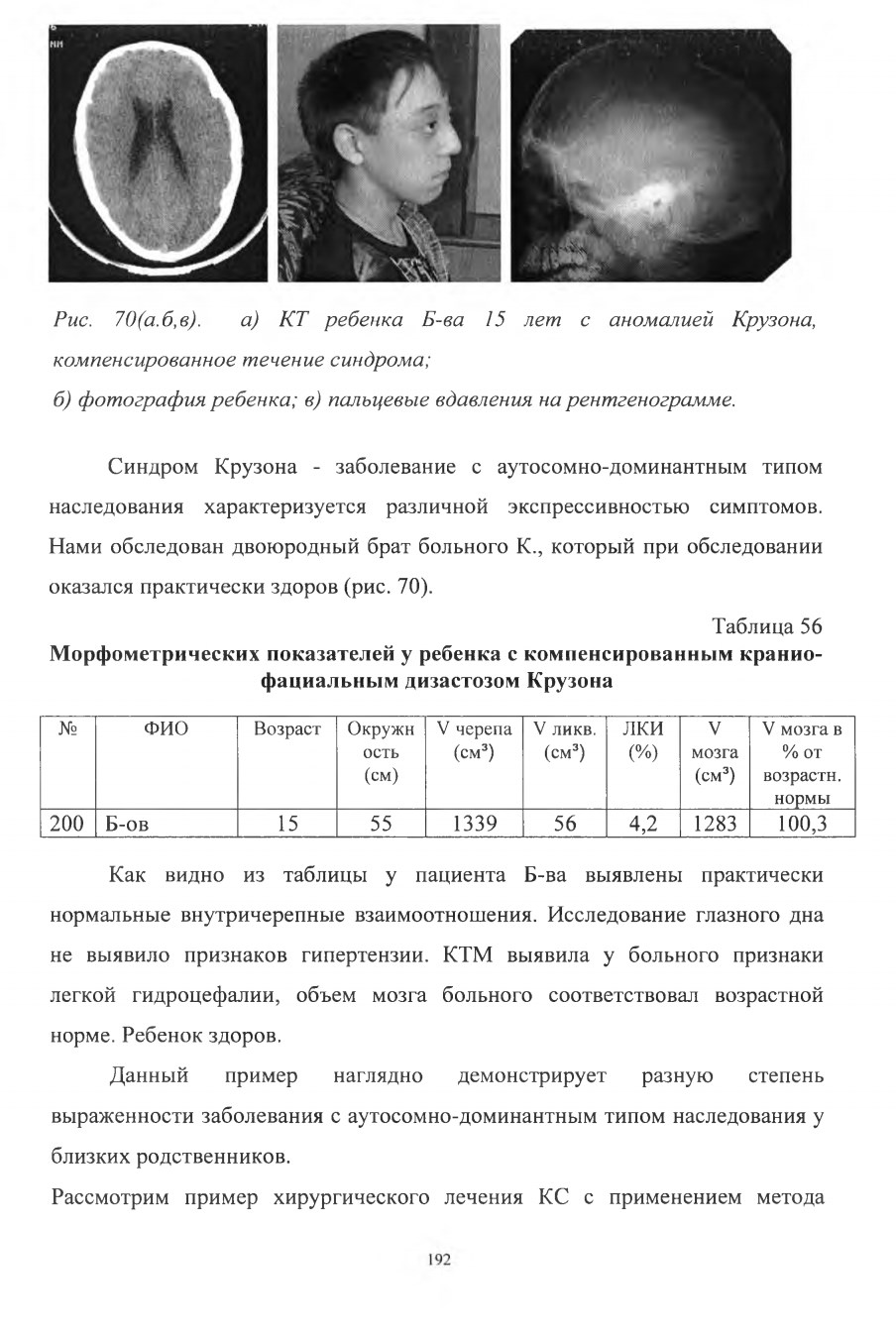 Рис. 70(а.б,в). а) КТ ребенка Б-ва 15 лет с аномалией Крузона, компенсированное течение синдрома;
б) фотография ребенка; в) пальцевые вдавления на рентгенограмме.

Синдром Крузона - заболевание с аутосомно-доминантным типом наследования характеризуется различной экспрессивностью симптомов. Нами обследован двоюродный брат больного К., который при обследовании оказался практически здоров (рис. 70).

Таблица 56

Морфометрических показателей у ребенка с компенсированным краниофациальным дизастозом Крузона

| № | ФИО | Возраст | Окружность (см) | V черепа (см³) | V ликв. (см³) | ЛКИ (%) | V мозга (см³) | V мозга в % от возрастн. нормы |
|---|---|---|---|---|---|---|---|---|
| 200 | Б-ов | 15 | 55 | 1339 | 56 | 4,2 | 1283 | 100,3 |

Как видно из таблицы у пациента Б-ва выявлены практически нормальные внутричерепные взаимоотношения. Исследование глазного дна не выявило признаков гипертензии. КТМ выявила у больного признаки легкой гидроцефалии, объем мозга больного соответствовал возрастной норме. Ребенок здоров.

Данный пример наглядно демонстрирует разную степень выраженности заболевания с аутосомно-доминантным типом наследования у близких родственников.

Рассмотрим пример хирургического лечения КС с применением метода

192